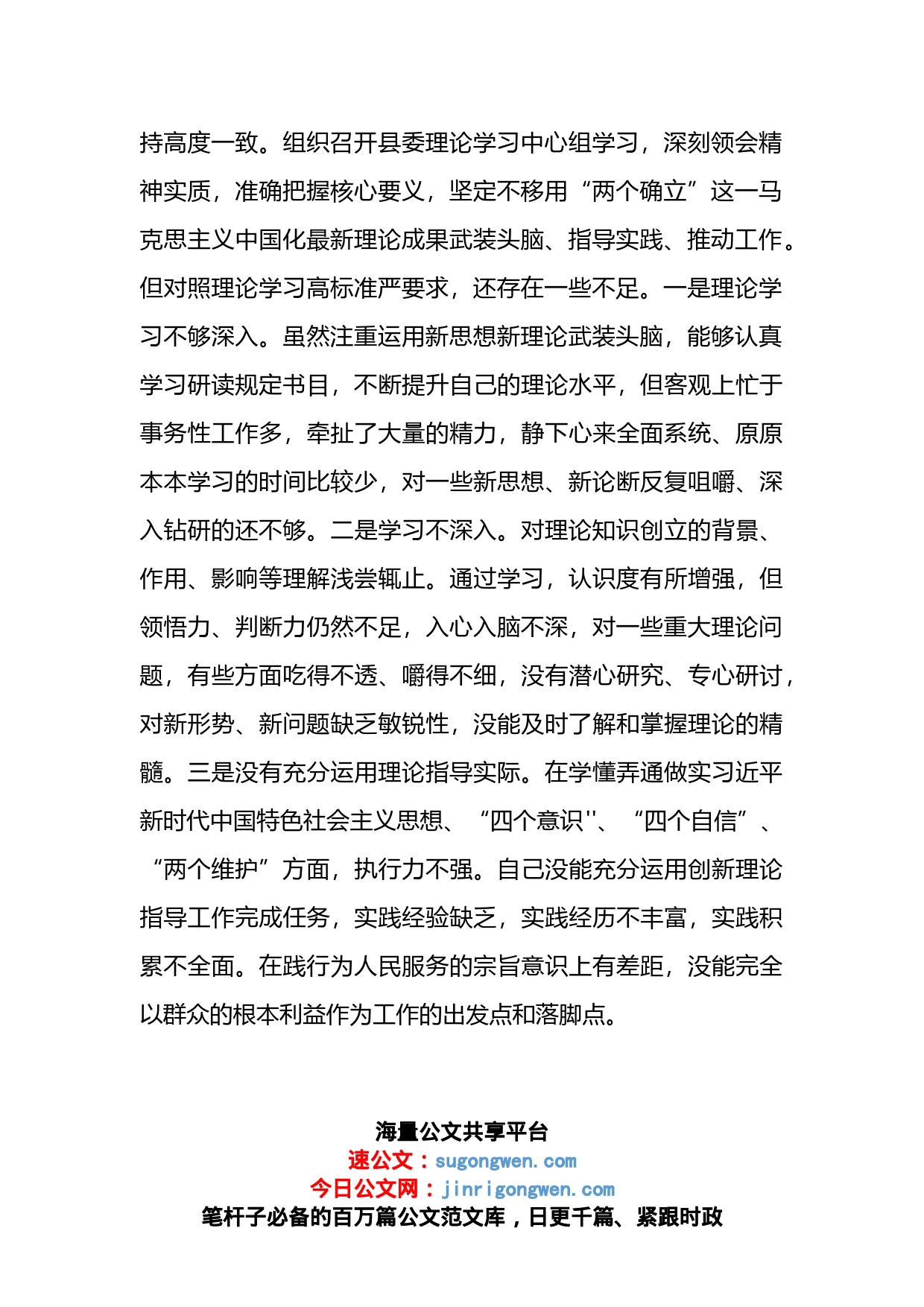 持高度一致。组织召开县委理论学习中心组学习，深刻领会精神实质，准确把握核心要义，坚定不移用“两个确立”这一马克思主义中国化最新理论成果武装头脑、指导实践、推动工作。但对照理论学习高标准严要求，还存在一些不足。一是理论学习不够深入。虽然注重运用新思想新理论武装头脑，能够认真学习研读规定书目，不断提升自己的理论水平，但客观上忙于事务性工作多，牵扯了大量的精力，静下心来全面系统、原原本本学习的时间比较少，对一些新思想、新论断反复咀嚼、深入钻研的还不够。二是学习不深入。对理论知识创立的背景、作用、影响等理解浅尝辄止。通过学习，认识度有所增强，但领悟力、判断力仍然不足，入心入脑不深，对一些重大理论问题，有些方面吃得不透、嚼得不细，没有潜心研究、专心研讨，对新形势、新问题缺乏敏锐性，没能及时了解和掌握理论的精髓。三是没有充分运用理论指导实际。在学懂弄通做实习近平新时代中国特色社会主义思想、“四个意识''、“四个自信”、“两个维护”方面，执行力不强。自己没能充分运用创新理论指导工作完成任务，实践经验缺乏，实践经历不丰富，实践积累不全面。在践行为人民服务的宗旨意识上有差距，没能完全以群众的根本利益作为工作的出发点和落脚点。

海量公文共享平台
速公文：sugongwen.com
今日公文网：jinrigongwen.com
笔杆子必备的百万篇公文范文库，日更千篇、紧跟时政